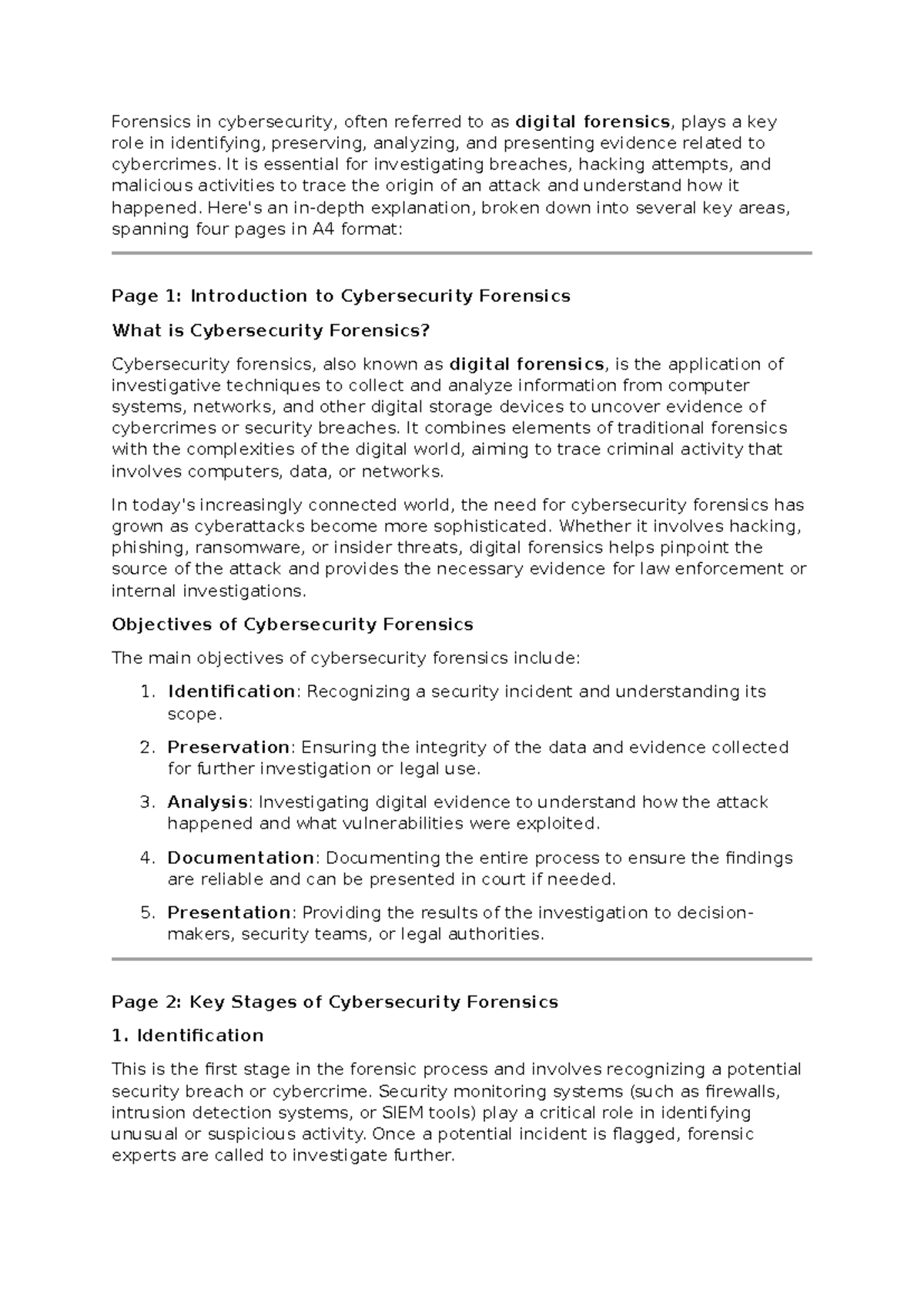 Forensics in cybersecurity, often referred to as digital forensics, plays a key role in identifying, preserving, analyzing, and presenting evidence related to cybercrimes. It is essential for investigating breaches, hacking attempts, and malicious activities to trace the origin of an attack and understand how it happened. Here's an in-depth explanation, broken down into several key areas, spanning four pages in A4 format:

Page 1: Introduction to Cybersecurity Forensics

What is Cybersecurity Forensics?

Cybersecurity forensics, also known as digital forensics, is the application of investigative techniques to collect and analyze information from computer systems, networks, and other digital storage devices to uncover evidence of cybercrimes or security breaches. It combines elements of traditional forensics with the complexities of the digital world, aiming to trace criminal activity that involves computers, data, or networks.

In today's increasingly connected world, the need for cybersecurity forensics has grown as cyberattacks become more sophisticated. Whether it involves hacking, phishing, ransomware, or insider threats, digital forensics helps pinpoint the source of the attack and provides the necessary evidence for law enforcement or internal investigations.

Objectives of Cybersecurity Forensics

The main objectives of cybersecurity forensics include:

1. Identification: Recognizing a security incident and understanding its scope.

2. Preservation: Ensuring the integrity of the data and evidence collected for further investigation or legal use.

3. Analysis: Investigating digital evidence to understand how the attack happened and what vulnerabilities were exploited.

4. Documentation: Documenting the entire process to ensure the findings are reliable and can be presented in court if needed.

5. Presentation: Providing the results of the investigation to decision-makers, security teams, or legal authorities.

Page 2: Key Stages of Cybersecurity Forensics

1. Identification

This is the first stage in the forensic process and involves recognizing a potential security breach or cybercrime. Security monitoring systems (such as firewalls, intrusion detection systems, or SIEM tools) play a critical role in identifying unusual or suspicious activity. Once a potential incident is flagged, forensic experts are called to investigate further.